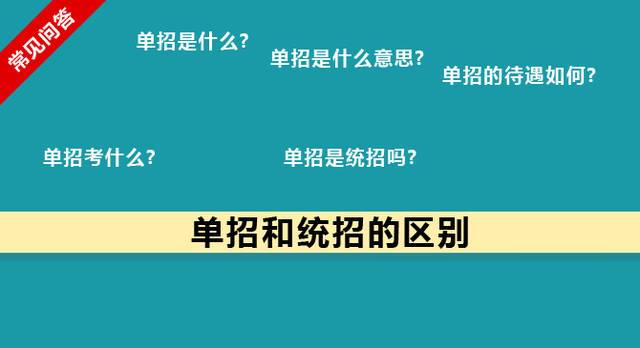 常见问答

单招是什么?

单招是什么意思?

单招的待遇如何?

单招考什么?

单招是统招吗?

单招和统招的区别